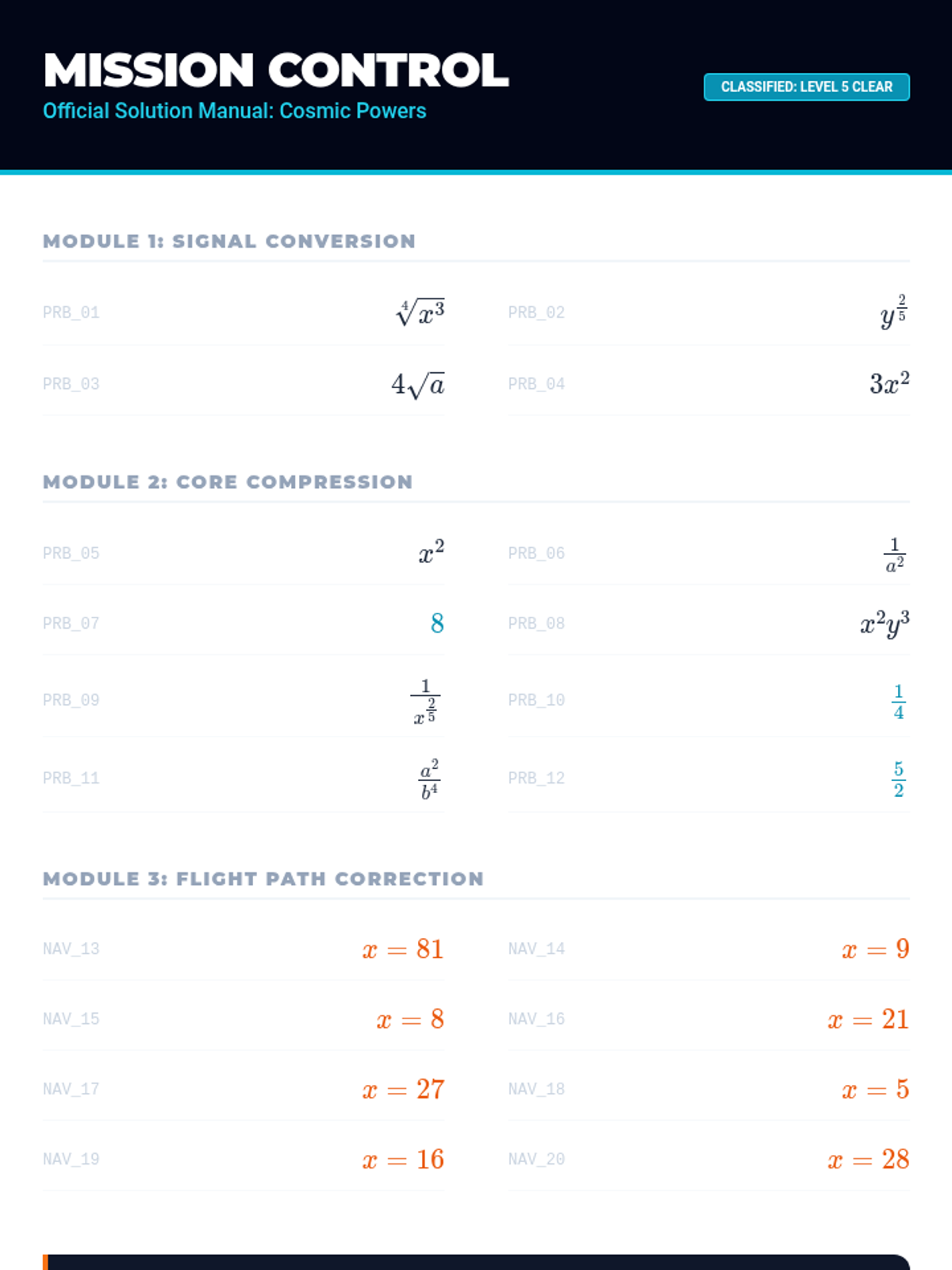 MISSION CONTROL
Official Solution Manual: Cosmic Powers

CLASSIFIED: LEVEL 5 CLEAR

MODULE 1: SIGNAL CONVERSION

PRB_01 $\sqrt[4]{x^3}$
PRB_02 $y^{\frac{2}{5}}$
PRB_03 $4\sqrt{a}$
PRB_04 $3x^2$

MODULE 2: CORE COMPRESSION

PRB_05 $x^2$
PRB_06 $\frac{1}{a^2}$
PRB_07 $8$
PRB_08 $x^2y^3$
PRB_09 $\frac{1}{x^{\frac{2}{5}}}$
PRB_10 $\frac{1}{4}$
PRB_11 $\frac{a^2}{b^4}$
PRB_12 $\frac{5}{2}$

MODULE 3: FLIGHT PATH CORRECTION

NAV_13 $x = 81$
NAV_14 $x = 9$
NAV_15 $x = 8$
NAV_16 $x = 21$
NAV_17 $x = 27$
NAV_18 $x = 5$
NAV_19 $x = 16$
NAV_20 $x = 28$